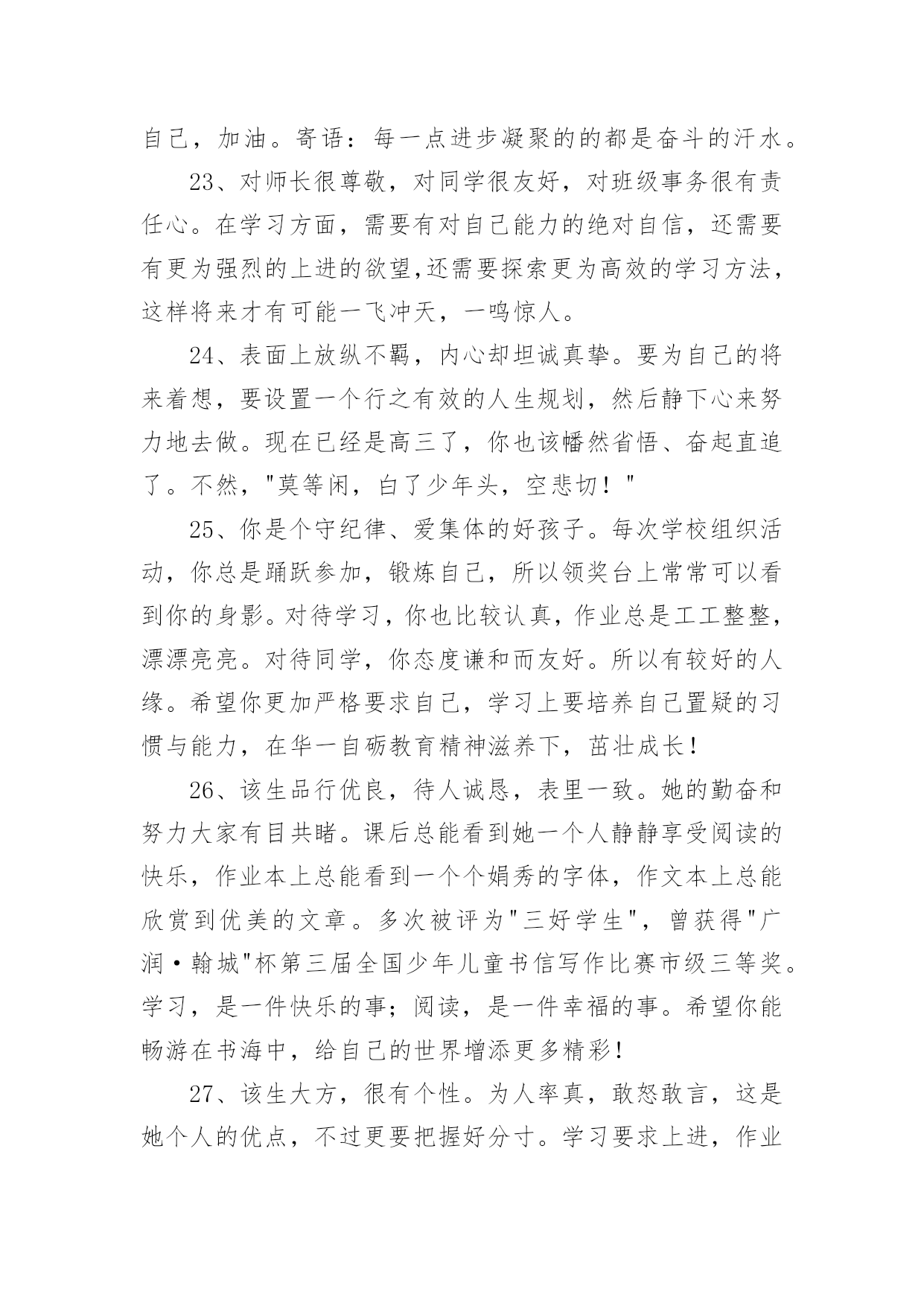 自己，加油。寄语：每一点进步凝聚的的都是奋斗的汗水。

23、对师长很尊敬，对同学很友好，对班级事务很有责任心。在学习方面，需要有对自己能力的绝对自信，还需要有更为强烈的上进的欲望,还需要探索更为高效的学习方法，这样将来才有可能一飞冲天，一鸣惊人。

24、表面上放纵不羁，内心却坦诚真挚。要为自己的将来着想，要设置一个行之有效的人生规划，然后静下心来努力地去做。现在已经是高三了，你也该幡然省悟、奋起直追了。不然，"莫等闲，白了少年头，空悲切！"

25、你是个守纪律、爱集体的好孩子。每次学校组织活动，你总是踊跃参加，锻炼自己，所以领奖台上常常可以看到你的身影。对待学习，你也比较认真，作业总是工工整整，漂漂亮亮。对待同学，你态度谦和而友好。所以有较好的人缘。希望你更加严格要求自己，学习上要培养自己置疑的习惯与能力，在华一自砺教育精神滋养下，茁壮成长！

26、该生品行优良，待人诚恳，表里一致。她的勤奋和努力大家有目共睹。课后总能看到她一个人静静享受阅读的快乐，作业本上总能看到一个个娟秀的字体，作文本上总能欣赏到优美的文章。多次被评为"三好学生"，曾获得"广润·翰城"杯第三届全国少年儿童书信写作比赛市级三等奖。学习，是一件快乐的事；阅读，是一件幸福的事。希望你能畅游在书海中，给自己的世界增添更多精彩！

27、该生大方，很有个性。为人率真，敢怒敢言，这是她个人的优点，不过更要把握好分寸。学习要求上进，作业